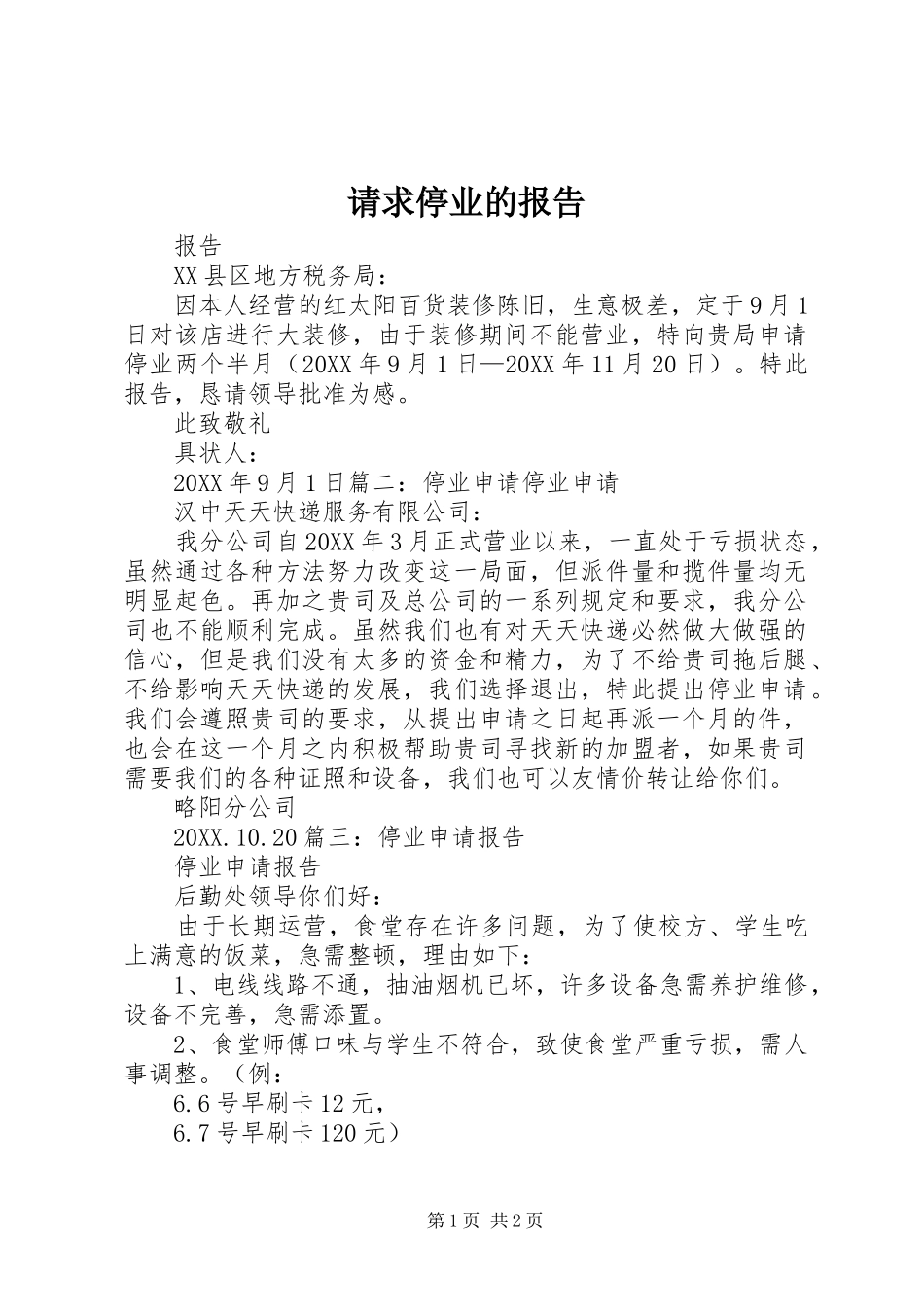 请求停业的报告

报告

XX县区地方税务局：

因本人经营的红太阳百货装修陈旧，生意极差，定于9月1日对该店进行大装修，由于装修期间不能营业，特向贵局申请停业两个半月（20XX年9月1日—20XX年11月20日）。特此报告，恳请领导批准为感。

此致敬礼

具状人：

20XX年9月1日篇二：停业申请停业申请

汉中天天快递服务有限公司：

我分公司自20XX年3月正式营业以来，一直处于亏损状态，虽然通过各种方法努力改变这一局面，但派件量和揽件量均无明显起色。再加之贵司及总公司的一系列规定和要求，我分公司也不能顺利完成。虽然我们也有对天天快递必然做大做强的信心，但是我们没有太多的资金和精力，为了不给贵司拖后腿、不给影响天天快递的发展，我们选择退出，特此提出停业申请。我们会遵照贵司的要求，从提出申请之日起再派一个月的件，也会在这一个月之内积极帮助贵司寻找新的加盟者，如果贵司需要我们的各种证照和设备，我们也可以友情价转让给你们。

略阳分公司

20XX.10.20篇三：停业申请报告

停业申请报告

后勤处领导你们好：

由于长期运营，食堂存在许多问题，为了使校方、学生吃上满意的饭菜，急需整顿，理由如下：

1、电线线路不通，抽油烟机已坏，许多设备急需养护维修，设备不完善，急需添置。

2、食堂师傅口味与学生不符合，致使食堂严重亏损，需人事调整。（例：

6.6号早刷卡12元，

6.7号早刷卡120元）

第1页 共2页